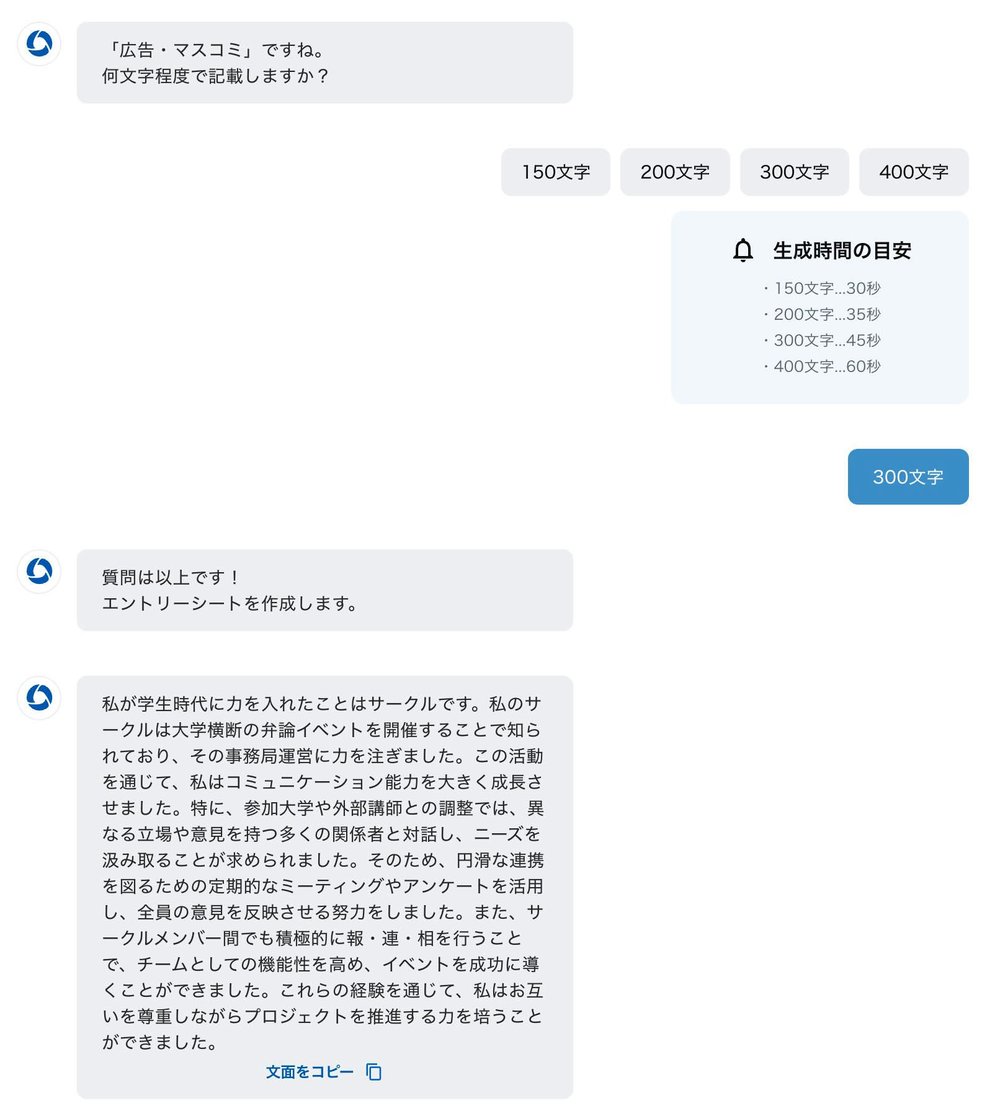 「広告・マスコミ」ですね。
何文字程度で記載しますか？

150文字

200文字

300文字

400文字

生成時間の目安

・150文字...30秒
・200文字...35秒
・300文字...45秒
・400文字...60秒

300文字

質問は以上です！
エントリーシートを作成します。

私が学生時代に力を入れたことはサークルです。私のサークルは大学横断の弁論イベントを開催することで知られており、その事務局運営に力を注ぎました。この活動を通じて、私はコミュニケーション能力を大きく成長させました。特に、参加大学や外部講師との調整では、異なる立場や意見を持つ多くの関係者と対話し、ニーズを汲み取ることが求められました。そのため、円滑な連携を図るための定期的なミーティングやアンケートを活用し、全員の意見を反映させる努力をしました。また、サークルメンバー間でも積極的に報・連・相を行うことで、チームとしての機能性を高め、イベントを成功に導くことができました。これらの経験を通じて、私はお互いを尊重しながらプロジェクトを推進する力を培うことができました。

文面をコピー